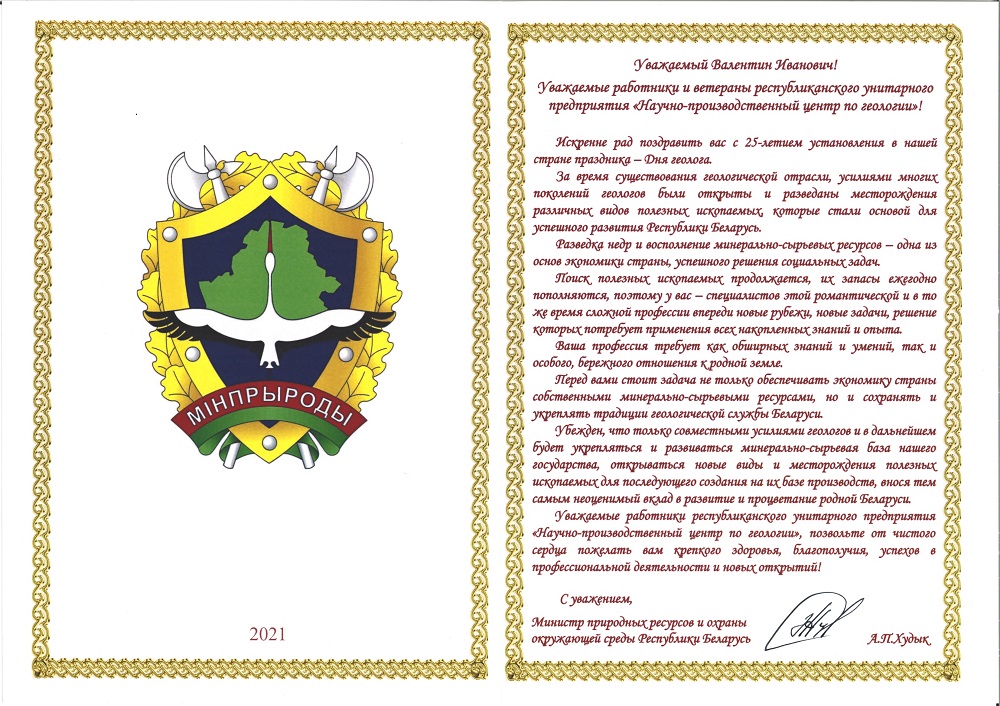 МІНПРЫРОДЫ

2021

Уважаемый Валентин Иванович!

Уважаемые работники и ветераны республиканского унитарного предприятия «Научно-производственный центр по геологии»!

Искренне рад поздравить вас с 25-летием установления в нашей стране праздника – Дня геолога.

За время существования геологической отрасли, усилиями многих поколений геологов были открыты и разведаны месторождения различных видов полезных ископаемых, которые стали основой для успешного развития Республики Беларусь.

Разведка недр и восполнение минерально-сырьевых ресурсов – одна из основ экономики страны, успешного решения социальных задач.

Поиск полезных ископаемых продолжается, их запасы ежегодно пополняются, поэтому у вас – специалистов этой романтической и в то же время сложной профессии впереди новые рубежи, новые задачи, решение которых потребует применения всех накопленных знаний и опыта.

Ваша профессия требует как обширных знаний и умений, так и особого, бережного отношения к родной земле.

Перед вами стоит задача не только обеспечивать экономику страны собственными минерально-сырьевыми ресурсами, но и сохранять и укреплять традиции геологической службы Беларуси.

Убежден, что только совместными усилиями геологов и в дальнейшем будет укрепляться и развиваться минерально-сырьевая база нашего государства, открываться новые виды и месторождения полезных ископаемых для последующего создания на их базе производств, внося тем самым неоценимый вклад в развитие и процветание родной Беларуси.

Уважаемые работники республиканского унитарного предприятия «Научно-производственный центр по геологии», позвольте от чистого сердца пожелать вам крепкого здоровья, благополучия, успехов в профессиональной деятельности и новых открытий!

С уважением,

Министр природных ресурсов и охраны окружающей среды Республики Беларусь А.П.Худык